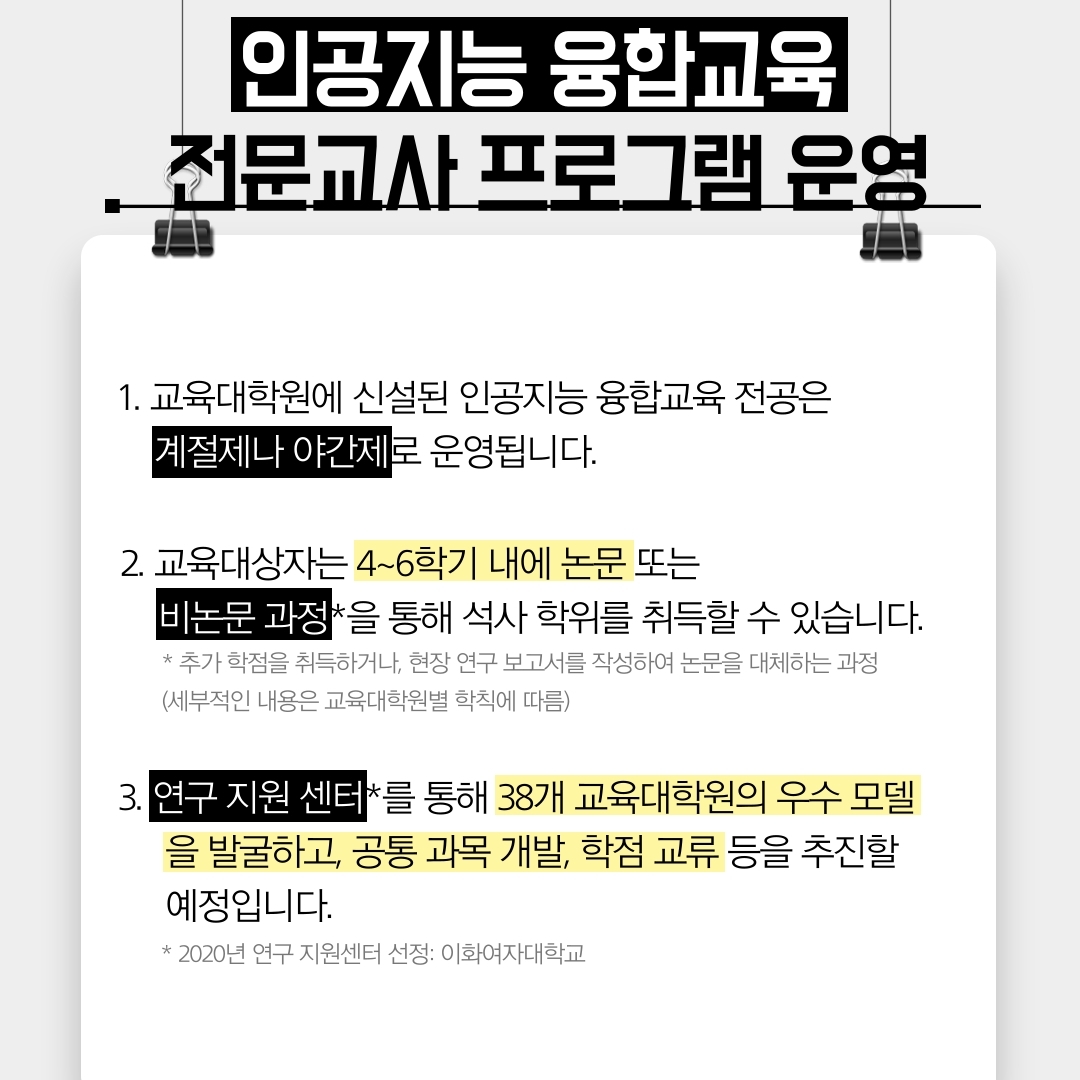 인공지능 융합교육

전문교사 프로그램 운영

1. 교육대학원에 신설된 인공지능 융합교육 전공은 계절제나 야간제로 운영됩니다.

2. 교육대상자는 4~6학기 내에 논문 또는 비논문 과정*을 통해 석사 학위를 취득할 수 있습니다.

* 추가 학점을 취득하거나, 현장 연구 보고서를 작성하여 논문을 대체하는 과정 (세부적인 내용은 교육대학원별 학칙에 따름)

3. 연구 지원 센터*를 통해 38개 교육대학원의 우수 모델을 발굴하고, 공통 과목 개발, 학점 교류 등을 추진할 예정입니다.

* 2020년 연구 지원센터 선정: 이화여자대학교